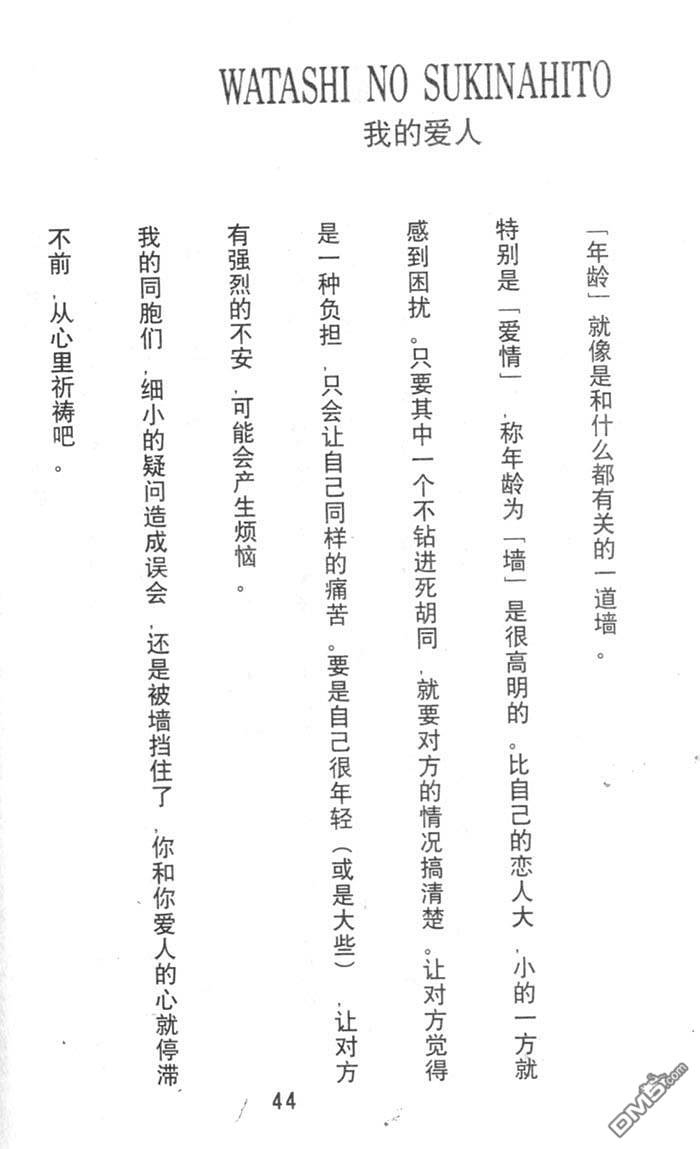 WATASHI NO SUKINAHITO
我的爱人

「年龄」就像是和什么都有关的一道墙。

特别是「爱情」，称年龄为「墙」是很高明的。比自己的恋人大，小的一方就感到困扰。只要其中一个不钻进死胡同，就要对方的情况搞清楚。让对方觉得是一种负担，只会让自己同样的痛苦。要是自己很年轻（或是大些），让对方有强烈的不安，可能会产生烦恼。

我的同胞们，细小的疑问造成误会，还是被墙挡住了，你和你爱人的心就停滞不前，从心里祈祷吧。

44

DM5.com